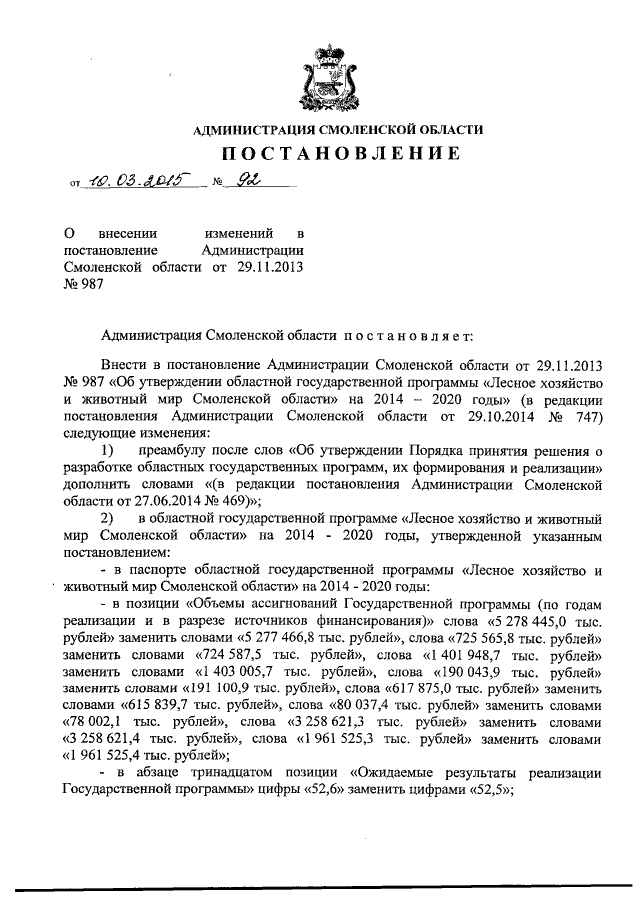 АДМИНИСТРАЦИЯ СМОЛЕНСКОЙ ОБЛАСТИ

ПОСТАНОВЛЕНИЕ

от 10.03.2015 № 92

О внесении изменений в постановление Администрации Смоленской области от 29.11.2013 № 987

Администрация Смоленской области постановляет:

Внести в постановление Администрации Смоленской области от 29.11.2013 № 987 «Об утверждении областной государственной программы «Лесное хозяйство и животный мир Смоленской области» на 2014 – 2020 годы» (в редакции постановления Администрации Смоленской области от 29.10.2014 № 747) следующие изменения:

1) преамбулу после слов «Об утверждении Порядка принятия решения о разработке областных государственных программ, их формирования и реализации» дополнить словами «(в редакции постановления Администрации Смоленской области от 27.06.2014 № 469)»;

2) в областной государственной программе «Лесное хозяйство и животный мир Смоленской области» на 2014 - 2020 годы, утвержденной указанным постановлением:

- в паспорте областной государственной программы «Лесное хозяйство и животный мир Смоленской области» на 2014 - 2020 годы:

- в позиции «Объемы ассигнований Государственной программы (по годам реализации и в разрезе источников финансирования)» слова «5 278 445,0 тыс. рублей» заменить словами «5 277 466,8 тыс. рублей», слова «725 565,8 тыс. рублей» заменить словами «724 587,5 тыс. рублей», слова «1 401 948,7 тыс. рублей» заменить словами «1 403 005,7 тыс. рублей», слова «190 043,9 тыс. рублей» заменить словами «191 100,9 тыс. рублей», слова «617 875,0 тыс. рублей» заменить словами «615 839,7 тыс. рублей», слова «80 037,4 тыс. рублей» заменить словами «78 002,1 тыс. рублей», слова «3 258 621,3 тыс. рублей» заменить словами «3 258 621,4 тыс. рублей», слова «1 961 525,3 тыс. рублей» заменить словами «1 961 525,4 тыс. рублей»;

- в абзаце тринадцатом позиции «Ожидаемые результаты реализации Государственной программы» цифры «52,6» заменить цифрами «52,5»;